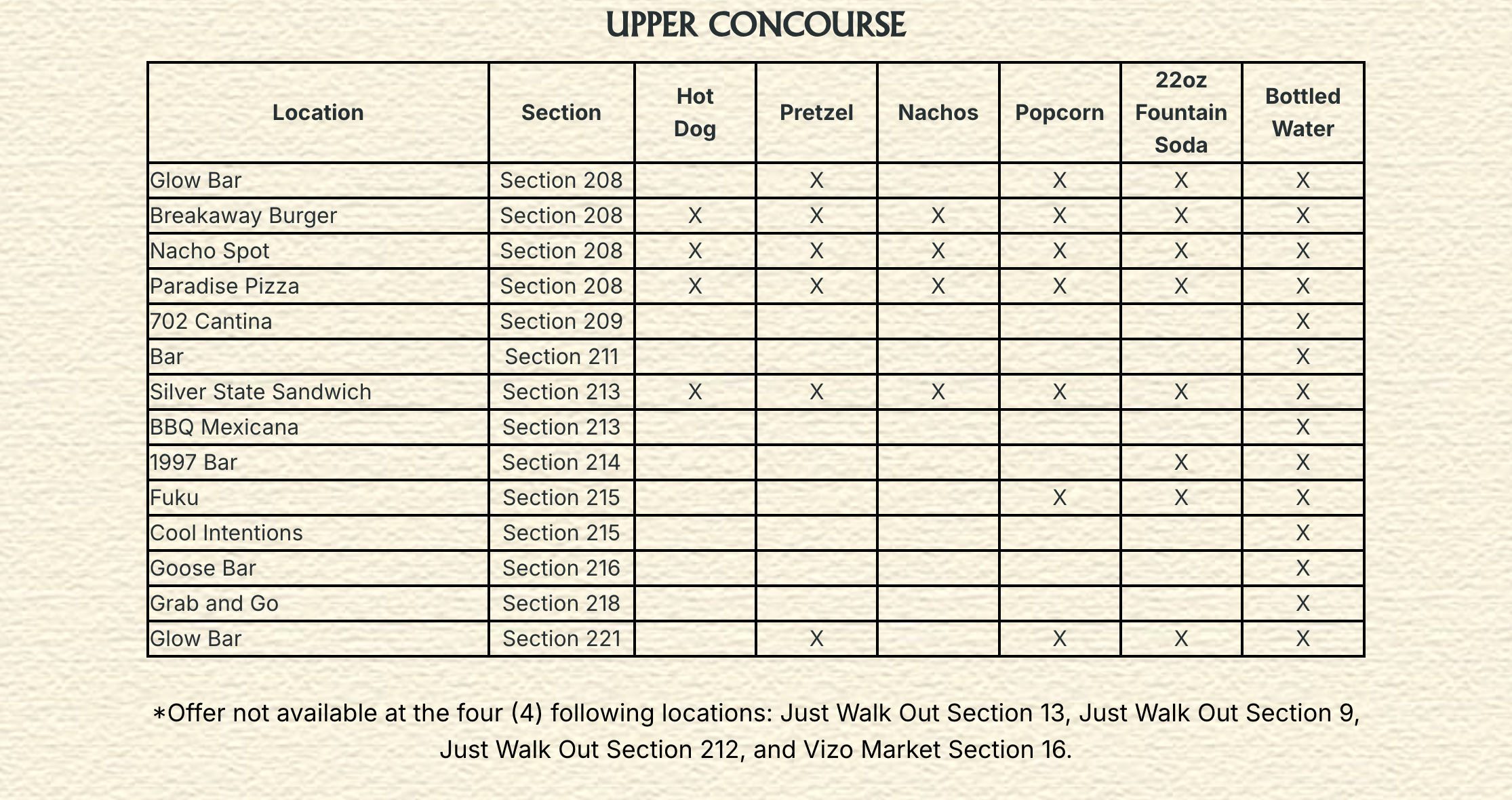 UPPER CONCOURSE

| Location | Section | Hot Dog | Pretzel | Nachos | Popcorn | 22oz Fountain Soda | Bottled Water |
|---|---|---|---|---|---|---|---|
| Glow Bar | Section 208 | | X | | X | X | X |
| Breakaway Burger | Section 208 | X | X | X | X | X | X |
| Nacho Spot | Section 208 | X | X | X | X | X | X |
| Paradise Pizza | Section 208 | X | X | X | X | X | X |
| 702 Cantina | Section 209 | | | | | | X |
| Bar | Section 211 | | | | | | X |
| Silver State Sandwich | Section 213 | X | X | X | X | X | X |
| BBQ Mexicana | Section 213 | | | | | | X |
| 1997 Bar | Section 214 | | | | | X | X |
| Fuku | Section 215 | | | | X | X | X |
| Cool Intentions | Section 215 | | | | | | X |
| Goose Bar | Section 216 | | | | | | X |
| Grab and Go | Section 218 | | | | | | X |
| Glow Bar | Section 221 | | X | | X | X | X |

*Offer not available at the four (4) following locations: Just Walk Out Section 13, Just Walk Out Section 9, Just Walk Out Section 212, and Vizo Market Section 16.